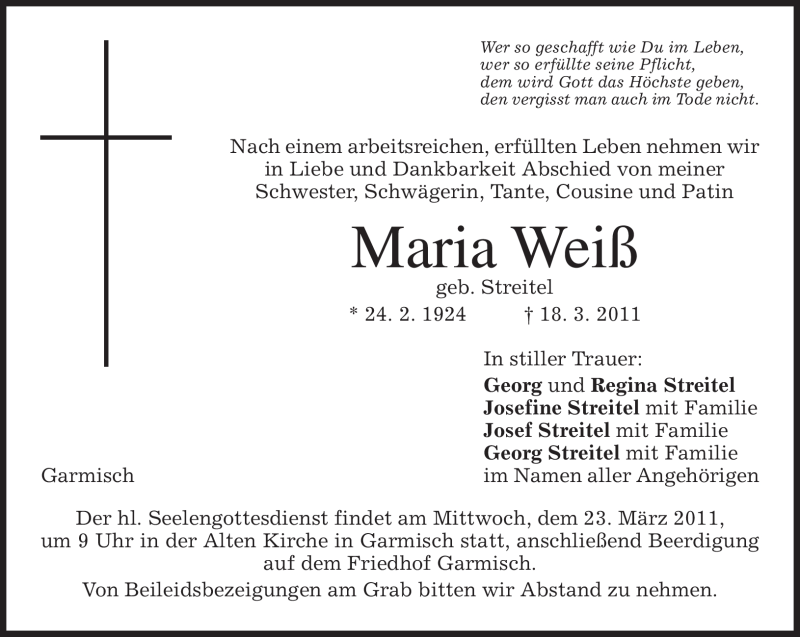 Wer so geschafft wie Du im Leben,
wer so erfüllte seine Pflicht,
dem wird Gott das Höchste geben,
den vergisst man auch im Tode nicht.

Nach einem arbeitsreichen, erfüllten Leben nehmen wir in Liebe und Dankbarkeit Abschied von meiner Schwester, Schwägerin, Tante, Cousine und Patin

Maria Weiß
geb. Streitel
* 24. 2. 1924 † 18. 3. 2011

In stiller Trauer:
Georg und Regina Streitel
Josefine Streitel mit Familie
Josef Streitel mit Familie
Georg Streitel mit Familie
im Namen aller Angehörigen

Garmisch

Der hl. Seelengottesdienst findet am Mittwoch, dem 23. März 2011, um 9 Uhr in der Alten Kirche in Garmisch statt, anschließend Beerdigung auf dem Friedhof Garmisch.

Von Beileidsbezeigungen am Grab bitten wir Abstand zu nehmen.